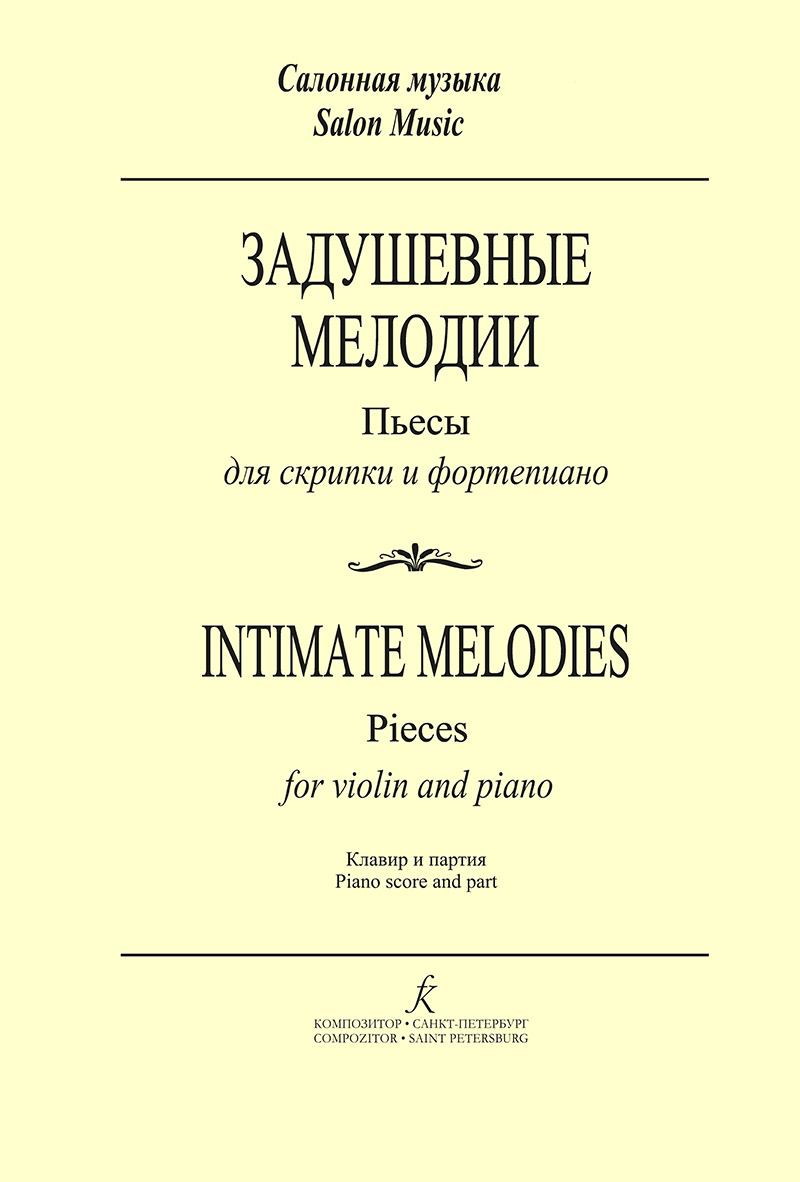 Салонная музыка
Salon Music

ЗАДУШЕВНЫЕ МЕЛОДИИ

Пьесы
для скрипки и фортепиано

INTIMATE MELODIES

Pieces
for violin and piano

Клавир и партия
Piano score and part

КОМПОЗИТОР • САНКТ-ПЕТЕРБУРГ
COMPOZITOR • SAINT PETERSBURG